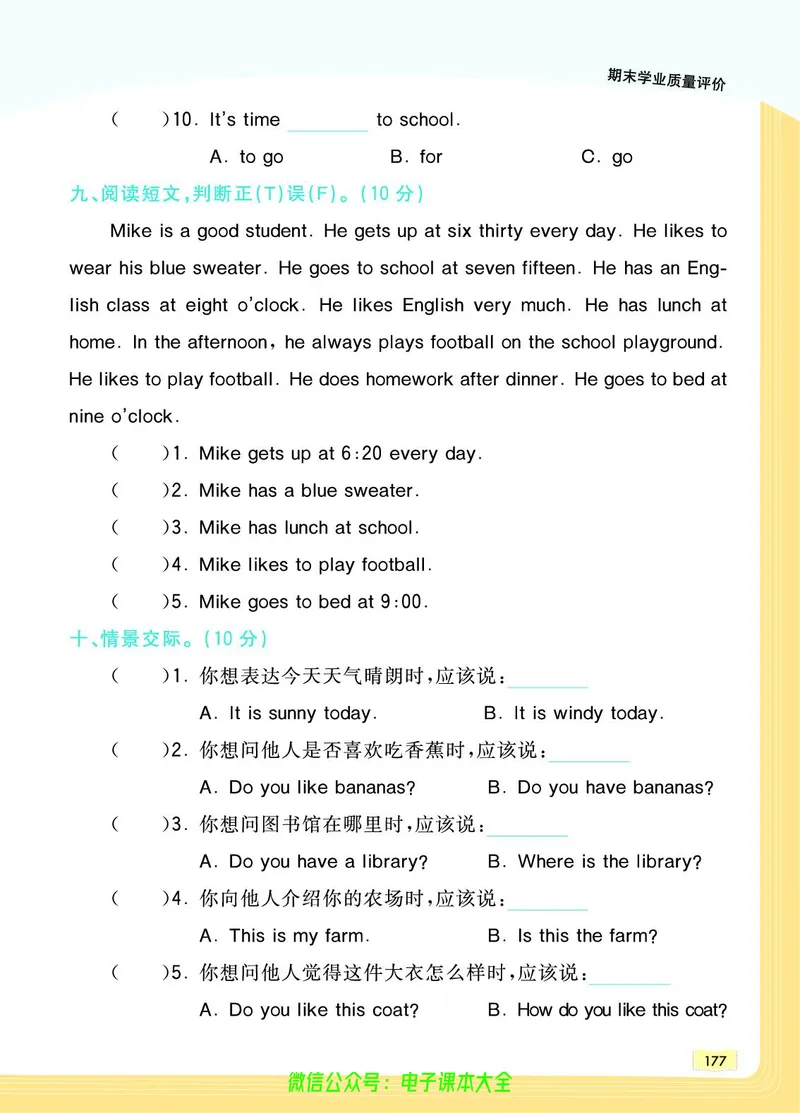 期末学业质量评价

(　　)10. It's time ________ to school.

A. to go　　B. for　　C. go

九、阅读短文,判断正(T)误(F)。(10 分)

Mike is a good student. He gets up at six thirty every day. He likes to wear his blue sweater. He goes to school at seven fifteen. He has an English class at eight o'clock. He likes English very much. He has lunch at home. In the afternoon, he always plays football on the school playground. He likes to play football. He does homework after dinner. He goes to bed at nine o'clock.

(　　)1. Mike gets up at 6:20 every day.

(　　)2. Mike has a blue sweater.

(　　)3. Mike has lunch at school.

(　　)4. Mike likes to play football.

(　　)5. Mike goes to bed at 9:00.

十、情景交际。(10 分)

(　　)1. 你想表达今天天气晴朗时,应该说:________

A. It is sunny today.　　B. It is windy today.

(　　)2. 你想问他人是否喜欢吃香蕉时,应该说:________

A. Do you like bananas?　　B. Do you have bananas?

(　　)3. 你想问图书馆在哪里时,应该说:________

A. Do you have a library?　　B. Where is the library?

(　　)4. 你向他人介绍你的农场时,应该说:________

A. This is my farm.　　B. Is this the farm?

(　　)5. 你想问他人觉得这件大衣怎么样时,应该说:________

A. Do you like this coat?　　B. How do you like this coat?

177

微信公众号:电子课本大全